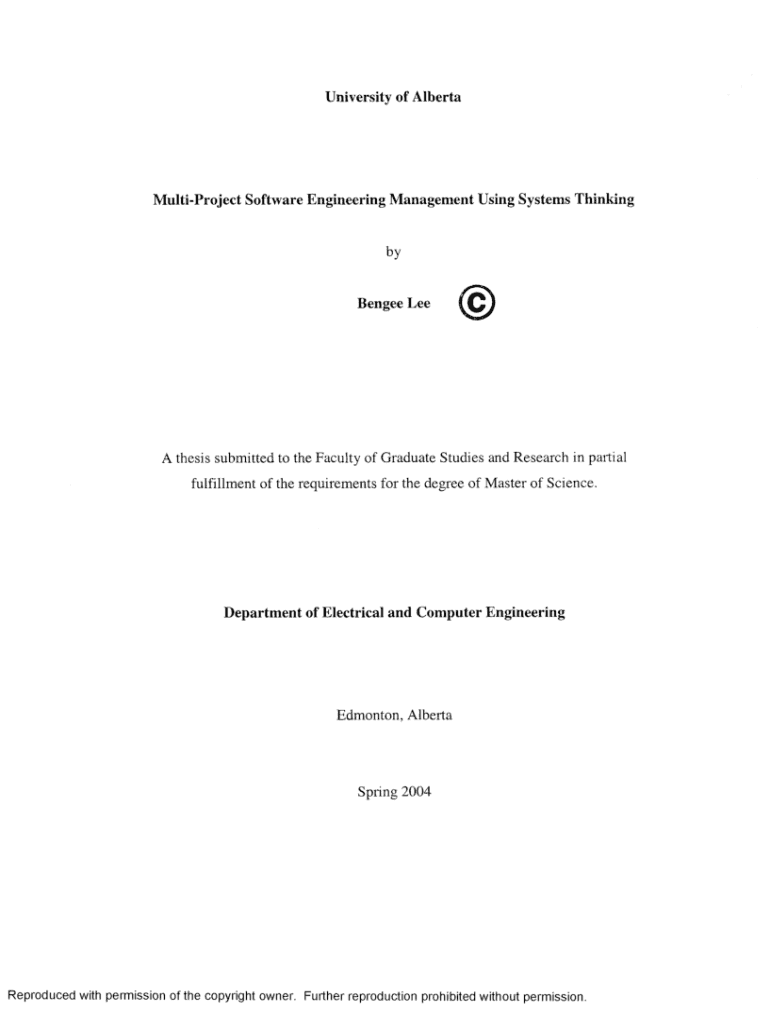 University of Alberta

Multi-Project Software Engineering Management Using Systems Thinking

by

Bengee Lee ©

A thesis submitted to the Faculty of Graduate Studies and Research in partial fulfillment of the requirements for the degree of Master of Science.

Department of Electrical and Computer Engineering

Edmonton, Alberta

Spring 2004

Reproduced with permission of the copyright owner. Further reproduction prohibited without permission.